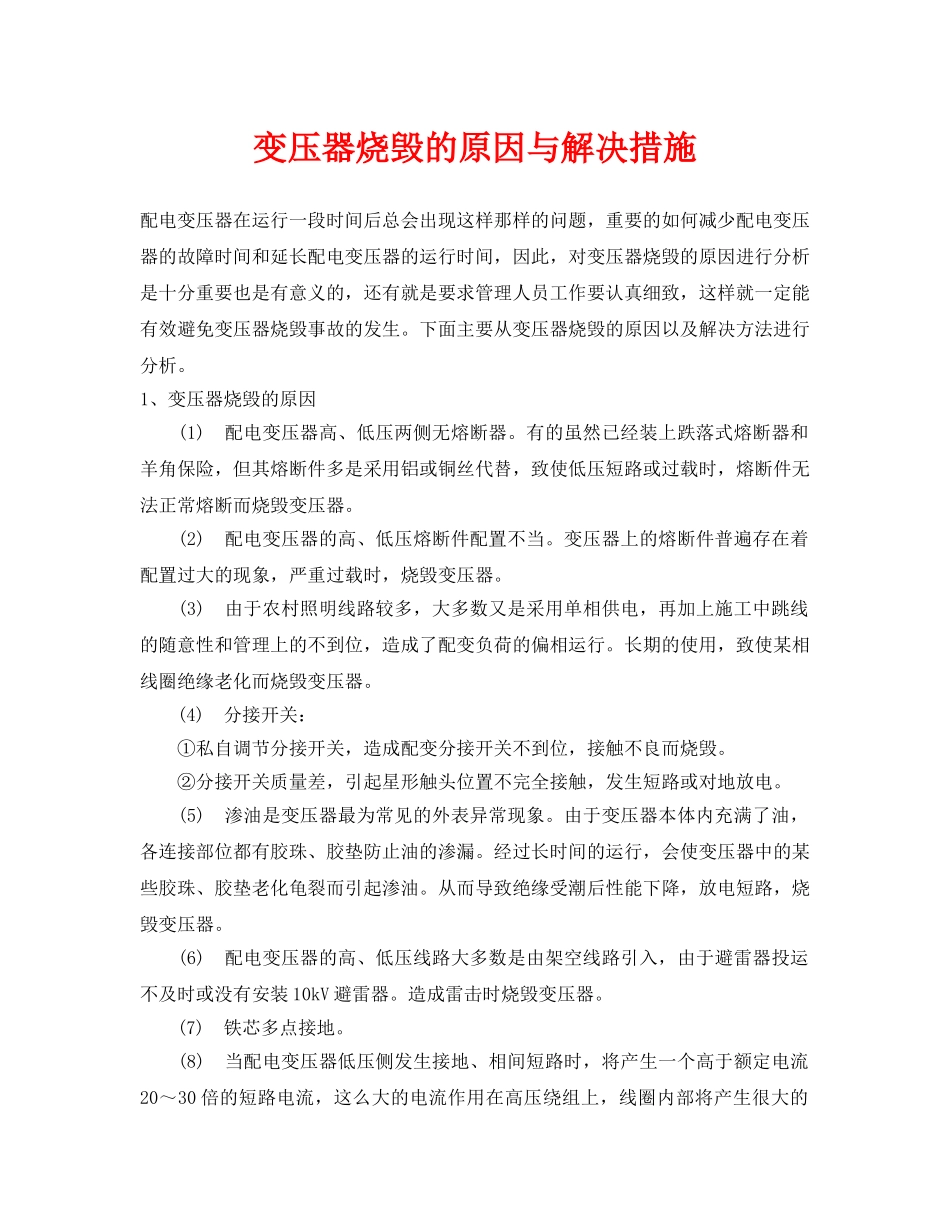 变压器烧毁的原因与解决措施

配电变压器在运行一段时间后总会出现这样那样的问题，重要的如何减少配电变压器的故障时间和延长配电变压器的运行时间，因此，对变压器烧毁的原因进行分析是十分重要也是有意义的，还有就是要求管理人员工作要认真细致，这样就一定能有效避免变压器烧毁事故的发生。下面主要从变压器烧毁的原因以及解决方法进行分析。

1、变压器烧毁的原因

(1) 配电变压器高、低压两侧无熔断器。有的虽然已经装上跌落式熔断器和羊角保险，但其熔断件多是采用铝或铜丝代替，致使低压短路或过载时，熔断件无法正常熔断而烧毁变压器。

(2) 配电变压器的高、低压熔断件配置不当。变压器上的熔断件普遍存在着配置过大的现象，严重过载时，烧毁变压器。

(3) 由于农村照明线路较多，大多数又是采用单相供电，再加上施工中跳线的随意性和管理上的不到位，造成了配变负荷的偏相运行。长期的使用，致使某相线圈绝缘老化而烧毁变压器。

(4) 分接开关：

①私自调节分接开关，造成配变分接开关不到位，接触不良而烧毁。

②分接开关质量差，引起星形触头位置不完全接触，发生短路或对地放电。

(5) 渗油是变压器最为常见的外表异常现象。由于变压器本体内充满了油，各连接部位都有胶珠、胶垫防止油的渗漏。经过长时间的运行，会使变压器中的某些胶珠、胶垫老化龟裂而引起渗油。从而导致绝缘受潮后性能下降，放电短路，烧毁变压器。

(6) 配电变压器的高、低压线路大多数是由架空线路引入，由于避雷器投运不及时或没有安装10kV避雷器。造成雷击时烧毁变压器。

(7) 铁芯多点接地。

(8) 当配电变压器低压侧发生接地、相间短路时，将产生一个高于额定电流20～30倍的短路电流，这么大的电流作用在高压绕组上，线圈内部将产生很大的